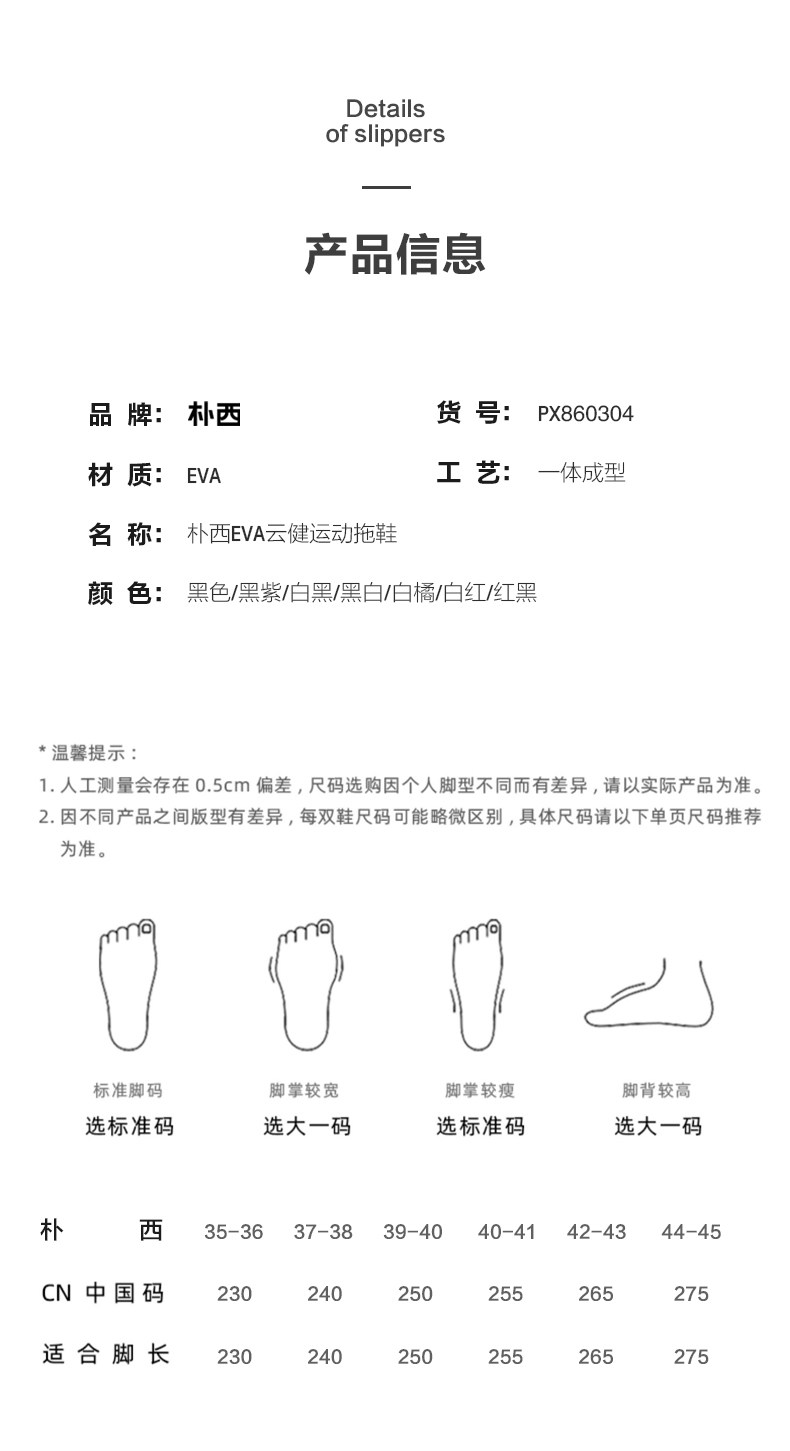 Details
of slippers

产品信息

品 牌: 朴西

货 号: PX860304

材 质: EVA

工 艺: 一体成型

名 称: 朴西EVA云健运动拖鞋

颜 色: 黑色/黑紫/白黑/黑白/白橘/白红/红黑

* 温馨提示:
1. 人工测量会存在 0.5cm 偏差，尺码选购因个人脚型不同而有差异，请以实际产品为准。
2. 因不同产品之间版型有差异，每双鞋尺码可能略微区别，具体尺码请以下单页尺码推荐为准。

标准脚码
选标准码

脚掌较宽
选大一码

脚掌较瘦
选标准码

脚背较高
选大一码

| 朴 西 | 35-36 | 37-38 | 39-40 | 40-41 | 42-43 | 44-45 |
|---|---|---|---|---|---|---|
| CN 中国码 | 230 | 240 | 250 | 255 | 265 | 275 |
| 适合脚长 | 230 | 240 | 250 | 255 | 265 | 275 |